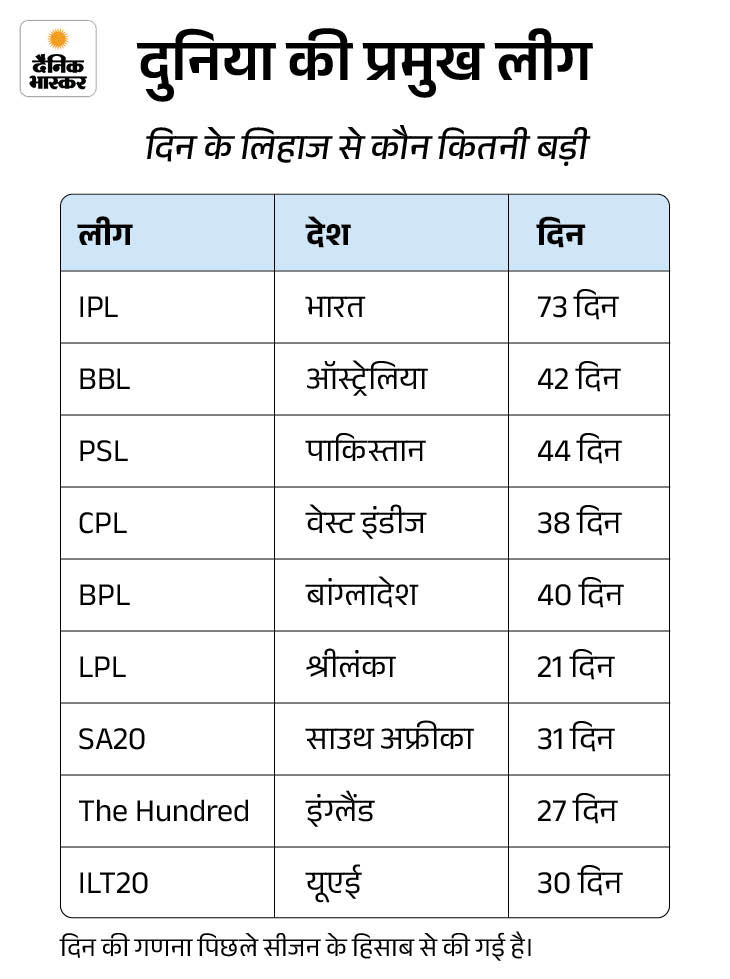 दैनिक भास्कर

दुनिया की प्रमुख लीग

दिन के लिहाज से कौन कितनी बड़ी

| लीग | देश | दिन |
|---|---|---|
| IPL | भारत | 73 दिन |
| BBL | ऑस्ट्रेलिया | 42 दिन |
| PSL | पाकिस्तान | 44 दिन |
| CPL | वेस्ट इंडीज | 38 दिन |
| BPL | बांग्लादेश | 40 दिन |
| LPL | श्रीलंका | 21 दिन |
| SA20 | साउथ अफ्रीका | 31 दिन |
| The Hundred | इंग्लैंड | 27 दिन |
| ILT20 | यूएई | 30 दिन |

दिन की गणना पिछले सीजन के हिसाब से की गई है।